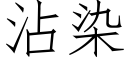 沾染